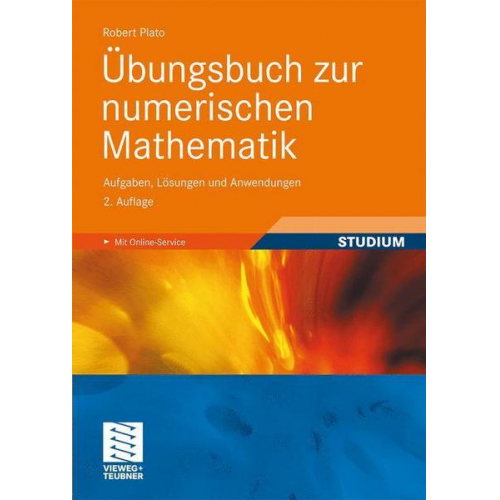 Robert Plato

Übungsbuch zur numerischen Mathematik

Aufgaben, Lösungen und Anwendungen

2. Auflage

► Mit Online-Service

STUDIUM

VIEWEG+
TEUBNER